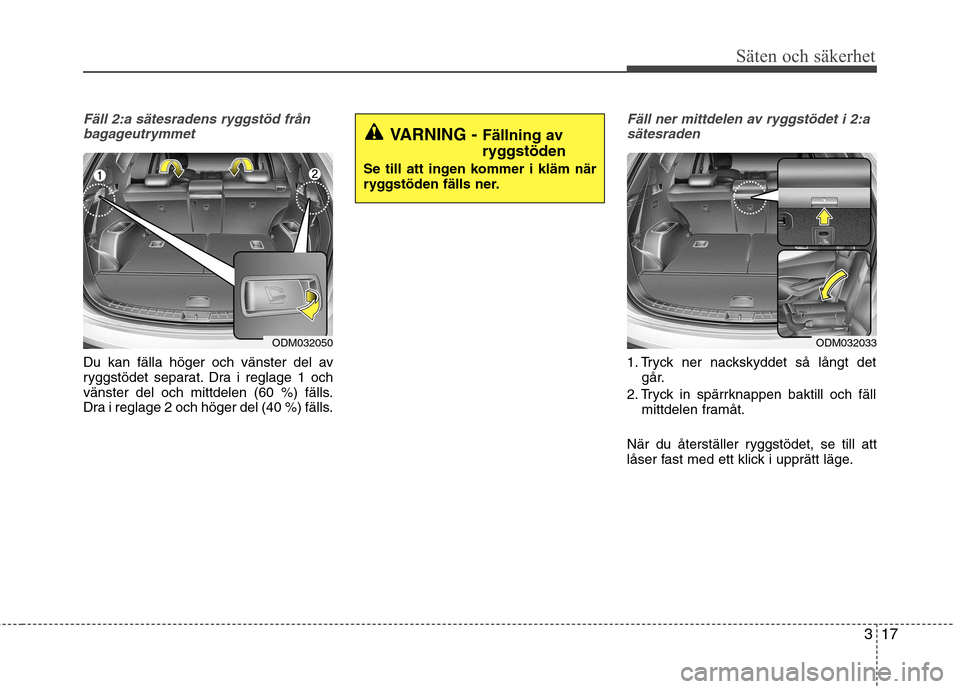 Säten och säkerhet

Fäll 2:a sätesradens ryggstöd från bagageutrymmet

1
2

ODM032050

Du kan fälla höger och vänster del av ryggstödet separat. Dra i reglage 1 och vänster del och mittdelen (60 %) fälls. Dra i reglage 2 och höger del (40 %) fälls.

VARNING - Fällning av ryggstöden

Se till att ingen kommer i kläm när ryggstöden fälls ner.

Fäll ner mittdelen av ryggstödet i 2:a sätesraden

ODM032033

1. Tryck ner nackskyddet så långt det går.
2. Tryck in spärrknappen baktill och fäll mittdelen framåt.

När du återställer ryggstödet, se till att låser fast med ett klick i upprätt läge.

3 17

carmanualsonline.info